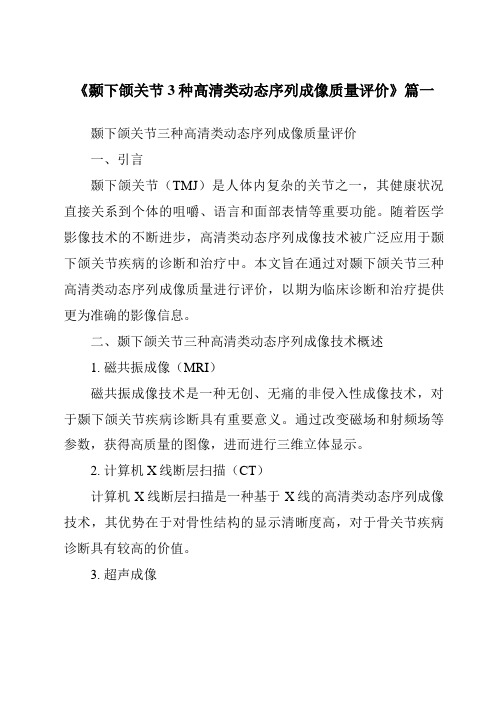 《颞下颌关节 3 种高清类动态序列成像质量评价》篇一

颞下颌关节三种高清类动态序列成像质量评价

一、引言

颞下颌关节（TMJ）是人体内复杂的关节之一，其健康状况直接关系到个体的咀嚼、语言和面部表情等重要功能。随着医学影像技术的不断进步，高清类动态序列成像技术被广泛应用于颞下颌关节疾病的诊断和治疗中。本文旨在通过对颞下颌关节三种高清类动态序列成像质量进行评价，以期为临床诊断和治疗提供更为准确的影像信息。

二、颞下颌关节三种高清类动态序列成像技术概述

1. 磁共振成像（MRI）

磁共振成像技术是一种无创、无痛的非侵入性成像技术，对于颞下颌关节疾病诊断具有重要意义。通过改变磁场和射频场等参数，获得高质量的图像，进而进行三维立体显示。

2. 计算机 X 线断层扫描（CT）

计算机 X 线断层扫描是一种基于 X 线的高清类动态序列成像技术，其优势在于对骨性结构的显示清晰度高，对于骨关节疾病诊断具有较高的价值。

3. 超声成像